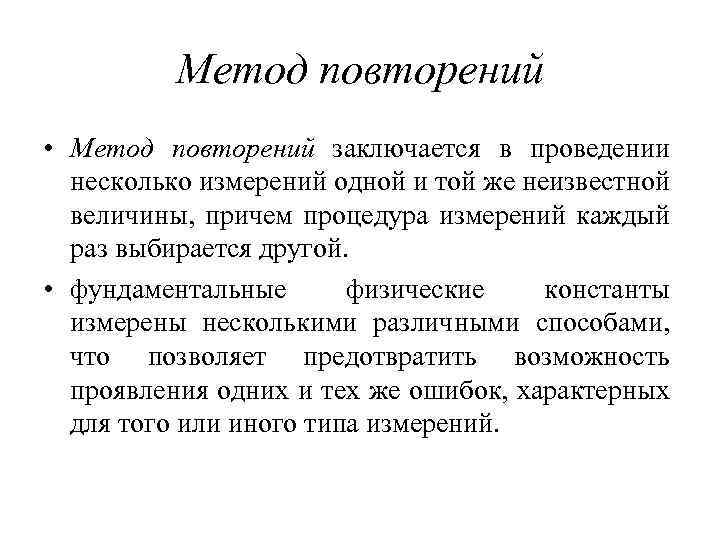 Метод повторений

• Метод повторений заключается в проведении несколько измерений одной и той же неизвестной величины, причем процедура измерений каждый раз выбирается другой.

• фундаментальные физические константы измерены несколькими различными способами, что позволяет предотвратить возможность проявления одних и тех же ошибок, характерных для того или иного типа измерений.